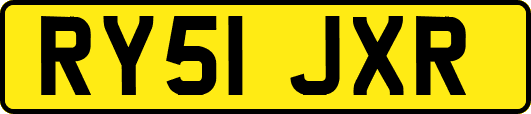 RY51 JXR